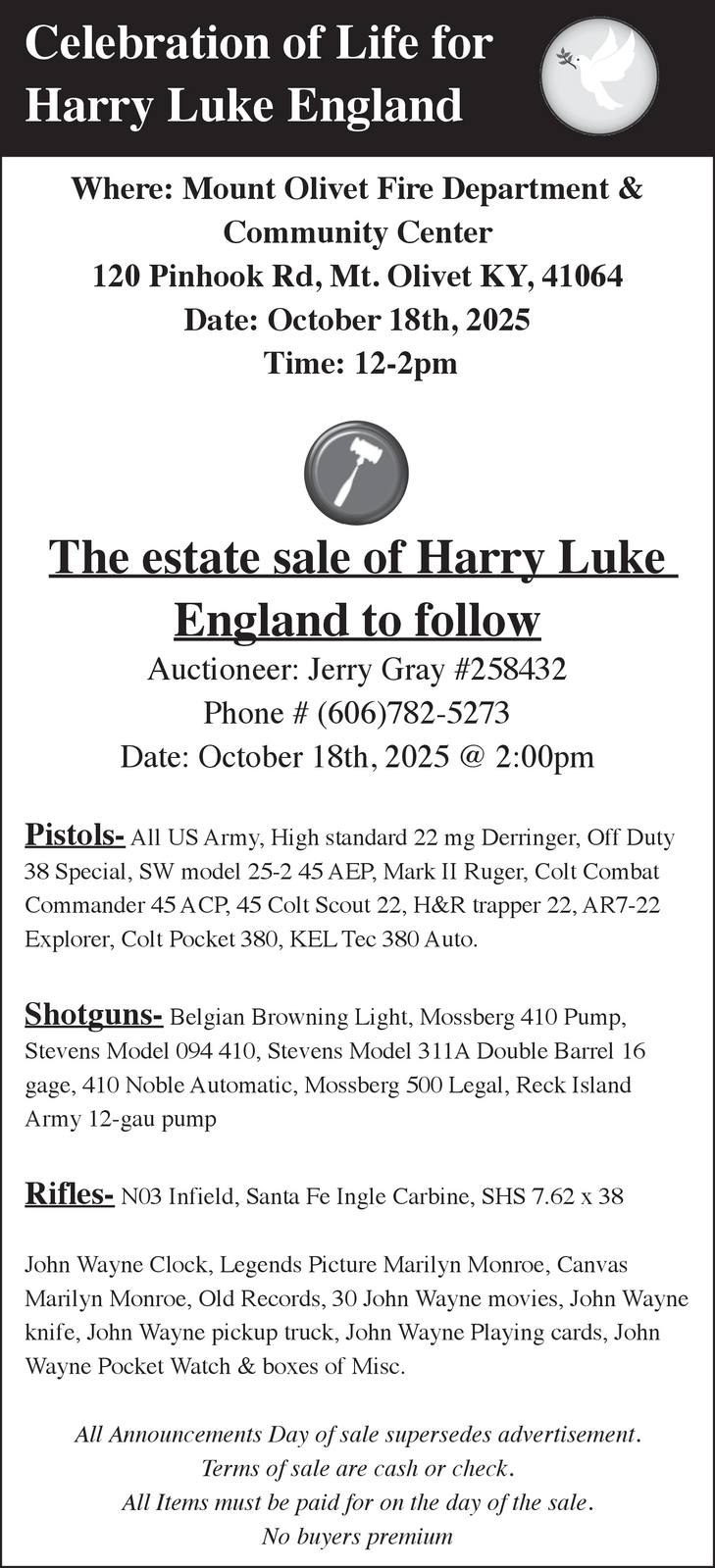 Celebration of Life for Harry Luke England

Where: Mount Olivet Fire Department & Community Center
120 Pinhook Rd, Mt. Olivet KY, 41064
Date: October 18th, 2025
Time: 12-2pm

The estate sale of Harry Luke England to follow
Auctioneer: Jerry Gray #258432
Phone # (606)782-5273
Date: October 18th, 2025 @ 2:00pm

Pistols- All US Army, High standard 22 mg Derringer, Off Duty 38 Special, SW model 25-2 45 AEP, Mark II Ruger, Colt Combat Commander 45 ACP, 45 Colt Scout 22, H&R trapper 22, AR7-22 Explorer, Colt Pocket 380, KEL Tec 380 Auto.

Shotguns- Belgian Browning Light, Mossberg 410 Pump, Stevens Model 094 410, Stevens Model 311A Double Barrel 16 gage, 410 Noble Automatic, Mossberg 500 Legal, Reck Island Army 12-gau pump

Rifles- N03 Infield, Santa Fe Ingle Carbine, SHS 7.62 x 38

John Wayne Clock, Legends Picture Marilyn Monroe, Canvas Marilyn Monroe, Old Records, 30 John Wayne movies, John Wayne knife, John Wayne pickup truck, John Wayne Playing cards, John Wayne Pocket Watch & boxes of Misc.

All Announcements Day of sale supersedes advertisement.
Terms of sale are cash or check.
All Items must be paid for on the day of the sale.
No buyers premium